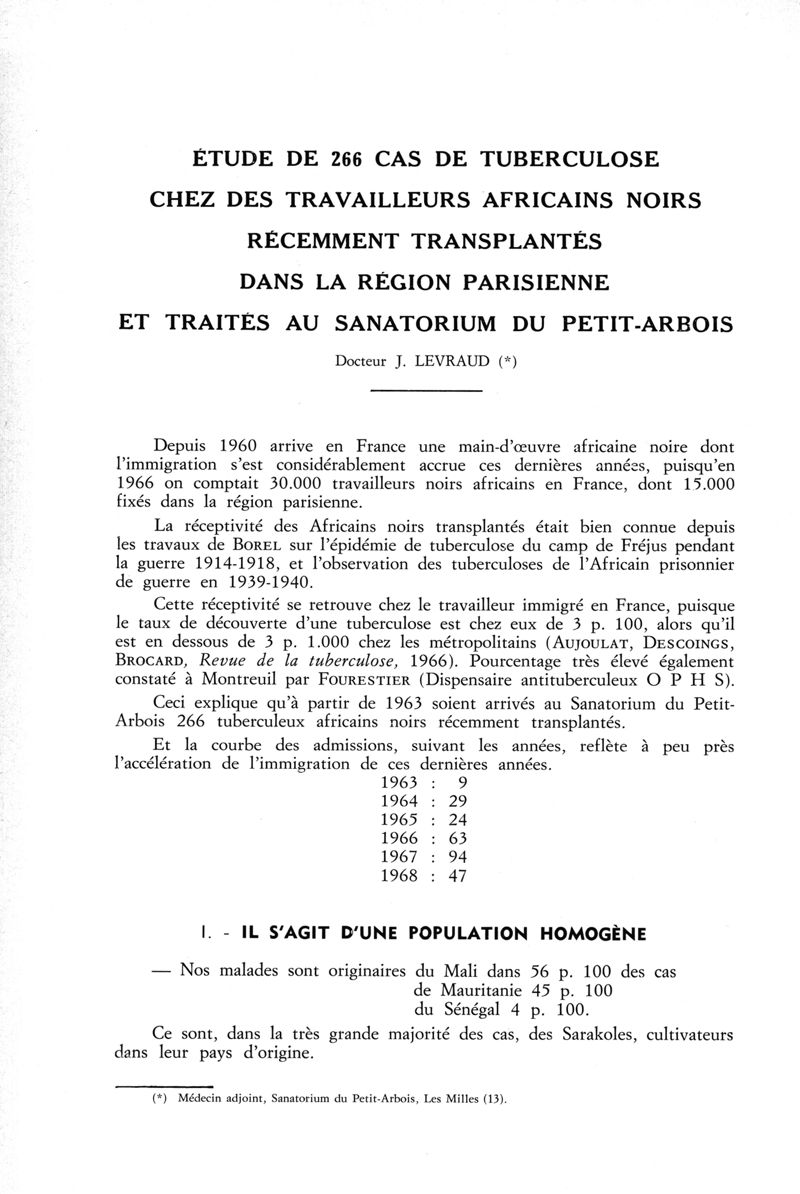 ÉTUDE DE 266 CAS DE TUBERCULOSE
CHEZ DES TRAVAILLEURS AFRICAINS NOIRS
RÉCEMMENT TRANSPLANTÉS
DANS LA RÉGION PARISIENNE
ET TRAITÉS AU SANATORIUM DU PETIT-ARBOIS

Docteur J. LEVRAUD (*)

Depuis 1960 arrive en France une main-d'œuvre africaine noire dont l'immigration s'est considérablement accrue ces dernières années, puisqu'en 1966 on comptait 30.000 travailleurs noirs africains en France, dont 15.000 fixés dans la région parisienne.

La réceptivité des Africains noirs transplantés était bien connue depuis les travaux de BOREL sur l'épidémie de tuberculose du camp de Fréjus pendant la guerre 1914-1918, et l'observation des tuberculoses de l'Africain prisonnier de guerre en 1939-1940.

Cette réceptivité se retrouve chez le travailleur immigré en France, puisque le taux de découverte d'une tuberculose est chez eux de 3 p. 100, alors qu'il est en dessous de 3 p. 1.000 chez les métropolitains (AUJOULAT, DESCOINGS, BROCARD, Revue de la tuberculose, 1966). Pourcentage très élevé également constaté à Montreuil par FOURESTIER (Dispensaire antituberculeux O P H S).

Ceci explique qu'à partir de 1963 soient arrivés au Sanatorium du Petit-Arbois 266 tuberculeux africains noirs récemment transplantés.

Et la courbe des admissions, suivant les années, reflète à peu près l'accélération de l'immigration de ces dernières années.

1963 : 9
1964 : 29
1965 : 24
1966 : 63
1967 : 94
1968 : 47

I. - IL S'AGIT D'UNE POPULATION HOMOGÈNE

— Nos malades sont originaires du Mali dans 56 p. 100 des cas
de Mauritanie 45 p. 100
du Sénégal 4 p. 100.

Ce sont, dans la très grande majorité des cas, des Sarakoles, cultivateurs dans leur pays d'origine.

(*) Médecin adjoint, Sanatorium du Petit-Arbois, Les Milles (13).